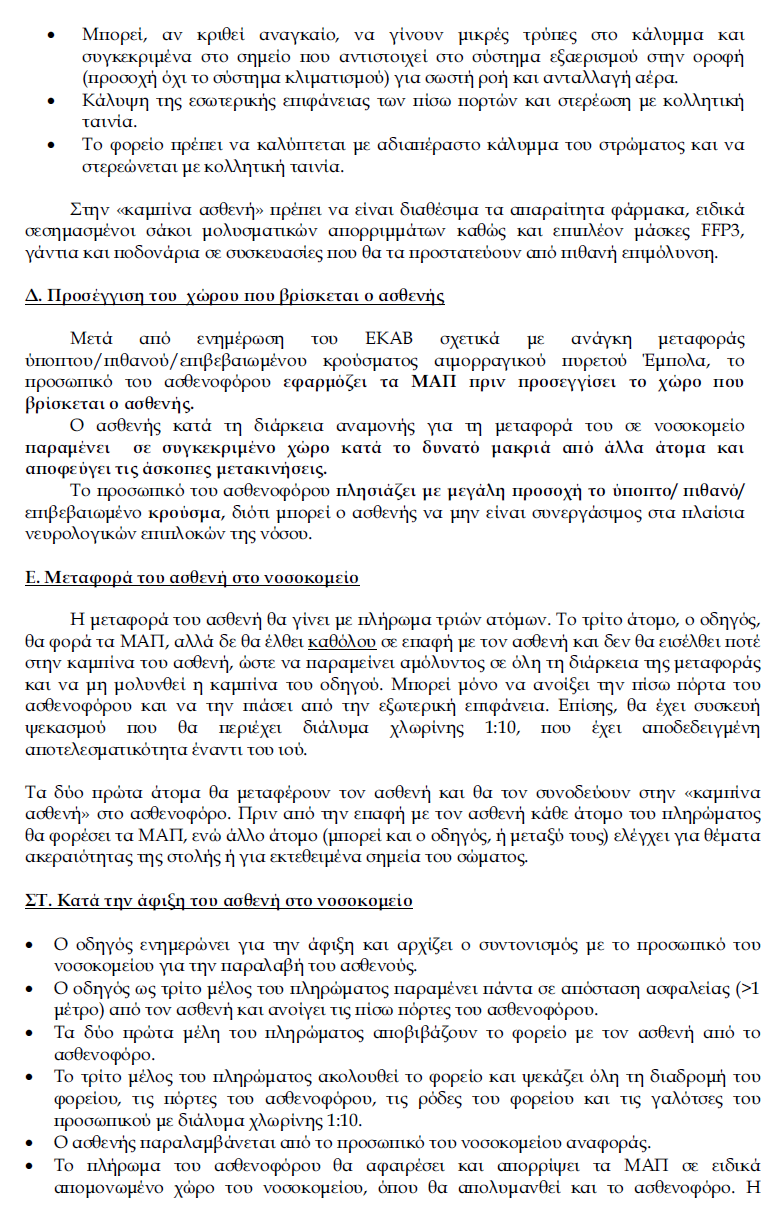 • Μπορεί, αν κριθεί αναγκαίο, να γίνουν μικρές τρύπες στο κάλυμμα και συγκεκριμένα στο σημείο που αντιστοιχεί στο σύστημα εξαερισμού στην οροφή (προσοχή όχι το σύστημα κλιματισμού) για σωστή ροή και ανταλλαγή αέρα.
• Κάλυψη της εσωτερικής επιφάνειας των πίσω πορτών και στερέωση με κολλητική ταινία.
• Το φορείο πρέπει να καλύπτεται με αδιαπέραστο κάλυμμα του στρώματος και να στερεώνεται με κολλητική ταινία.

Στην «καμπίνα ασθενή» πρέπει να είναι διαθέσιμα τα απαραίτητα φάρμακα, ειδικά σεσημασμένοι σάκοι μολυσματικών απορριμμάτων καθώς και επιπλέον μάσκες FFP3, γάντια και ποδονάρια σε συσκευασίες που θα τα προστατεύουν από πιθανή επιμόλυνση.

Δ. Προσέγγιση του χώρου που βρίσκεται ο ασθενής

Μετά από ενημέρωση του ΕΚΑΒ σχετικά με ανάγκη μεταφοράς ύποπτου/πιθανού/επιβεβαιωμένου κρούσματος αιμορραγικού πυρετού Έμπολα, το προσωπικό του ασθενοφόρου εφαρμόζει τα ΜΑΠ πριν προσεγγίσει το χώρο που βρίσκεται ο ασθενής.
Ο ασθενής κατά τη διάρκεια αναμονής για τη μεταφορά του σε νοσοκομείο παραμένει σε συγκεκριμένο χώρο κατά το δυνατό μακριά από άλλα άτομα και αποφεύγει τις άσκοπες μετακινήσεις.
Το προσωπικό του ασθενοφόρου πλησιάζει με μεγάλη προσοχή το ύποπτο/ πιθανό/ επιβεβαιωμένο κρούσμα, διότι μπορεί ο ασθενής να μην είναι συνεργάσιμος στα πλαίσια νευρολογικών επιπλοκών της νόσου.

Ε. Μεταφορά του ασθενή στο νοσοκομείο

Η μεταφορά του ασθενή θα γίνει με πλήρωμα τριών ατόμων. Το τρίτο άτομο, ο οδηγός, θα φορά τα ΜΑΠ, αλλά δε θα έλθει καθόλου σε επαφή με τον ασθενή και δεν θα εισέλθει ποτέ στην καμπίνα του ασθενή, ώστε να παραμείνει αμόλυντος σε όλη τη διάρκεια της μεταφοράς και να μη μολυνθεί η καμπίνα του οδηγού. Μπορεί μόνο να ανοίξει την πίσω πόρτα του ασθενοφόρου και να την πιάσει από την εξωτερική επιφάνεια. Επίσης, θα έχει συσκευή ψεκασμού που θα περιέχει διάλυμα χλωρίνης 1:10, που έχει αποδεδειγμένη αποτελεσματικότητα έναντι του ιού.

Τα δύο πρώτα άτομα θα μεταφέρουν τον ασθενή και θα τον συνοδεύουν στην «καμπίνα ασθενή» στο ασθενοφόρο. Πριν από την επαφή με τον ασθενή κάθε άτομο του πληρώματος θα φορέσει τα ΜΑΠ, ενώ άλλο άτομο (μπορεί και ο οδηγός, ή μεταξύ τους) ελέγχει για θέματα ακεραιότητας της στολής ή για εκτεθειμένα σημεία του σώματος.

ΣΤ. Κατά την άφιξη του ασθενή στο νοσοκομείο

• Ο οδηγός ενημερώνει για την άφιξη και αρχίζει ο συντονισμός με το προσωπικό του νοσοκομείου για την παραλαβή του ασθενούς.
• Ο οδηγός ως τρίτο μέλος του πληρώματος παραμένει πάντα σε απόσταση ασφαλείας (>1 μέτρο) από τον ασθενή και ανοίγει τις πίσω πόρτες του ασθενοφόρου.
• Τα δύο πρώτα μέλη του πληρώματος αποβιβάζουν το φορείο με τον ασθενή από το ασθενοφόρο.
• Το τρίτο μέλος του πληρώματος ακολουθεί το φορείο και ψεκάζει όλη τη διαδρομή του φορείου, τις πόρτες του ασθενοφόρου, τις ρόδες του φορείου και τις γαλότσες του προσωπικού με διάλυμα χλωρίνης 1:10.
• Ο ασθενής παραλαμβάνεται από το προσωπικό του νοσοκομείου αναφοράς.
• Το πλήρωμα του ασθενοφόρου θα αφαιρέσει και απορρίψει τα ΜΑΠ σε ειδικά απομονωμένο χώρο του νοσοκομείου, όπου θα απολυμανθεί και το ασθενοφόρο. Η